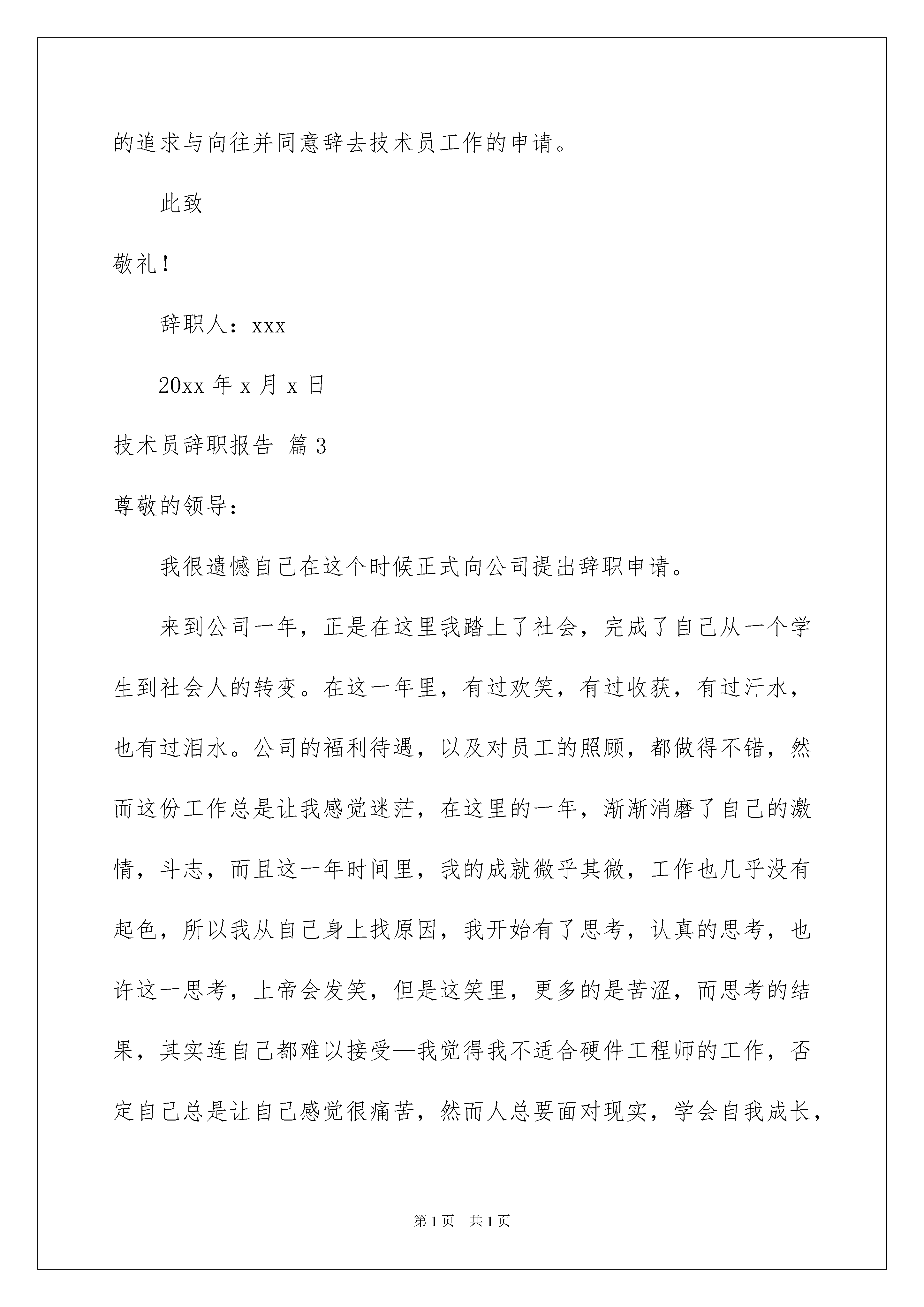 的追求与向往并同意辞去技术员工作的申请。

此致

敬礼！

辞职人：xxx

20xx 年 x 月 x 日

技术员辞职报告 篇 3

尊敬的领导：

我很遗憾自己在这个时候正式向公司提出辞职申请。

来到公司一年，正是在这里我踏上了社会，完成了自己从一个学生到社会人的转变。在这一年里，有过欢笑，有过收获，有过汗水，也有过泪水。公司的福利待遇，以及对员工的照顾，都做得不错，然而这份工作总是让我感觉迷茫，在这里的一年，渐渐消磨了自己的激情，斗志，而且这一年时间里，我的成就微乎其微，工作也几乎没有起色，所以我从自己身上找原因，我开始有了思考，认真的思考，也许这一思考，上帝会发笑，但是这笑里，更多的是苦涩，而思考的结果，其实连自己都难以接受—我觉得我不适合硬件工程师的工作，否定自己总是让自己感觉很痛苦，然而人总要面对现实，学会自我成长，

第 1 页 共 1 页